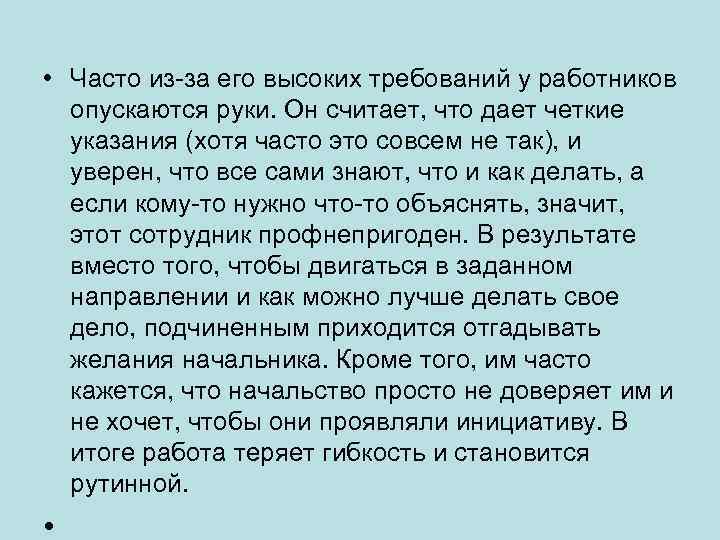 • Часто из-за его высоких требований у работников опускаются руки. Он считает, что дает четкие указания (хотя часто это совсем не так), и уверен, что все сами знают, что и как делать, а если кому-то нужно что-то объяснять, значит, этот сотрудник профнепригоден. В результате вместо того, чтобы двигаться в заданном направлении и как можно лучше делать свое дело, подчиненным приходится отгадывать желания начальника. Кроме того, им часто кажется, что начальство просто не доверяет им и не хочет, чтобы они проявляли инициативу. В итоге работа теряет гибкость и становится рутинной.

•